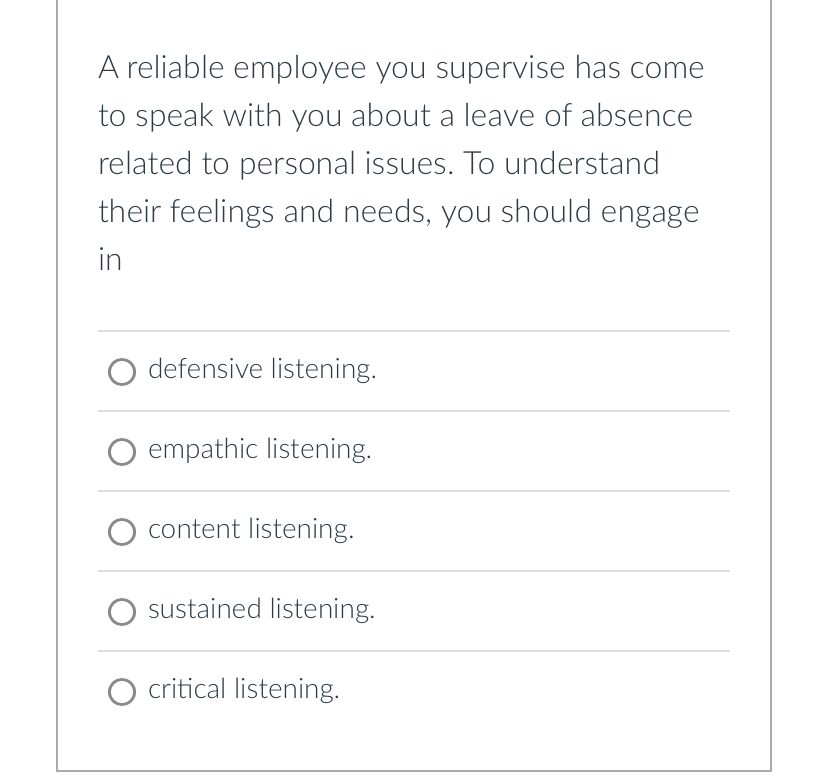 A reliable employee you supervise has come to speak with you about a leave of absence related to personal issues. To understand their feelings and needs, you should engage in

defensive listening.

empathic listening.

content listening.

sustained listening.

critical listening.